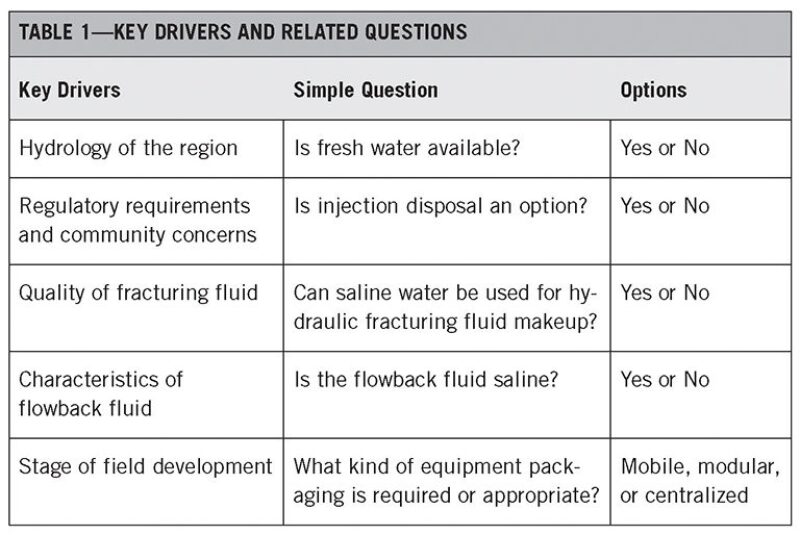 TABLE 1—KEY DRIVERS AND RELATED QUESTIONS

| Key Drivers | Simple Question | Options |
|---|---|---|
| Hydrology of the region | Is fresh water available? | Yes or No |
| Regulatory requirements and community concerns | Is injection disposal an option? | Yes or No |
| Quality of fracturing fluid | Can saline water be used for hydraulic fracturing fluid makeup? | Yes or No |
| Characteristics of flowback fluid | Is the flowback fluid saline? | Yes or No |
| Stage of field development | What kind of equipment packaging is required or appropriate? | Mobile, modular, or centralized |